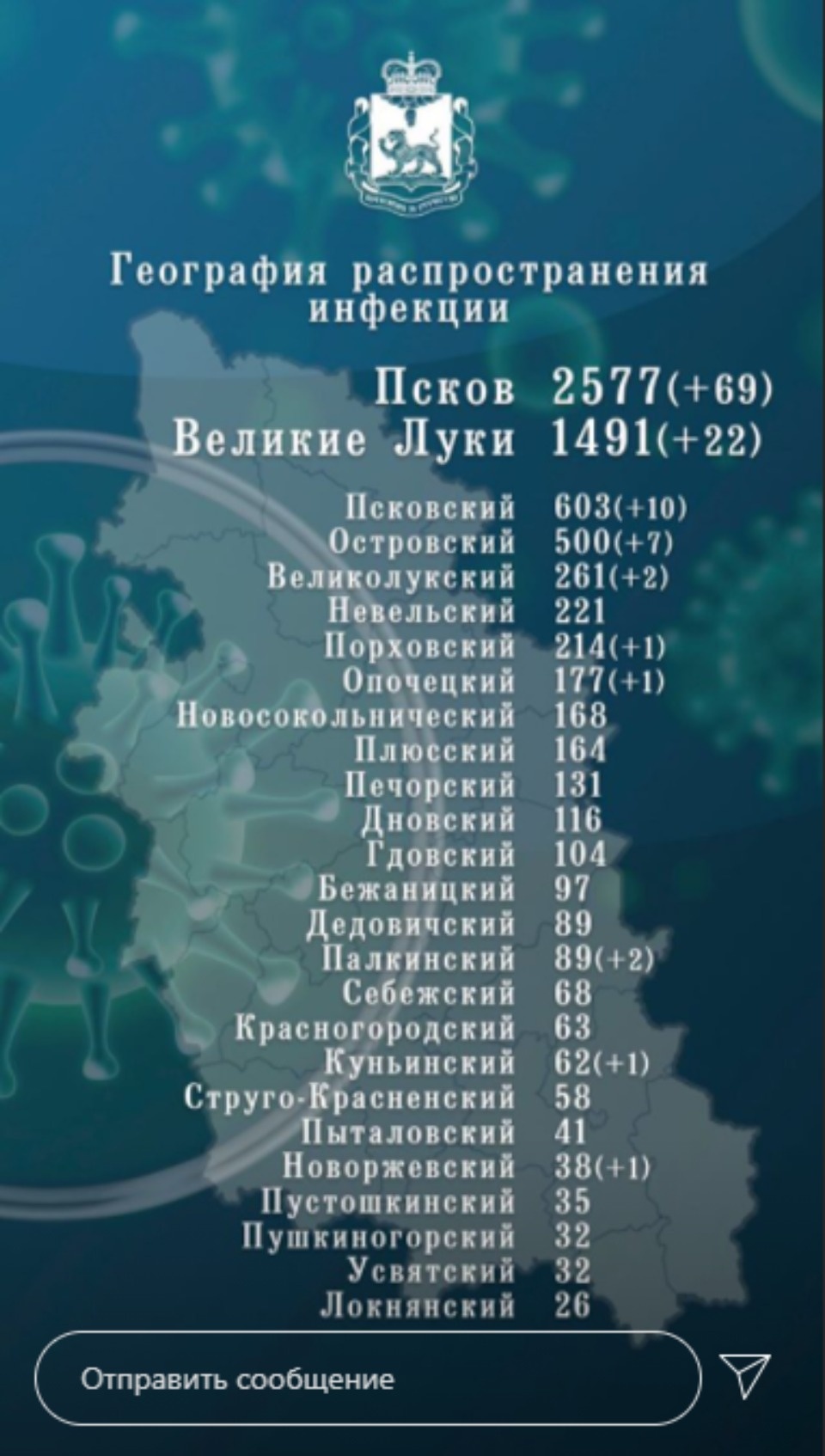 География распространения инфекции

Псков 2577(+69)
Великие Луки 1491(+22)

Псковский 603(+10)
Островский 500(+7)
Великолукский 261(+2)
Невельский 221
Порховский 214(+1)
Опочецкий 177(+1)
Новосокольнический 168
Плюсский 164
Печорский 131
Дновский 116
Гдовский 104
Бежаницкий 97
Дедовичский 89
Палкинский 89(+2)
Себежский 68
Красногородский 63
Куньинский 62(+1)
Струго-Красненский 58
Пыталовский 41
Новоржевский 38(+1)
Пустошкинский 35
Пушкиногорский 32
Усвятский 32
Локнянский 26

Отправить сообщение